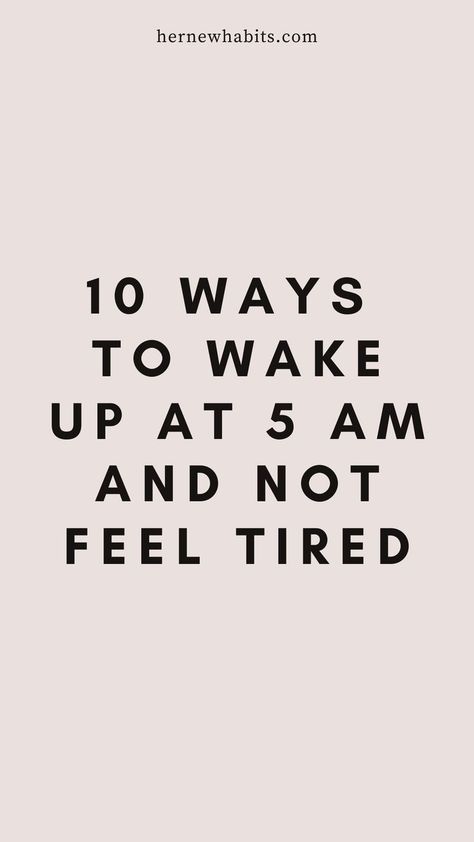 hernewhabits.com

10 WAYS TO WAKE UP AT 5 AM AND NOT FEEL TIRED